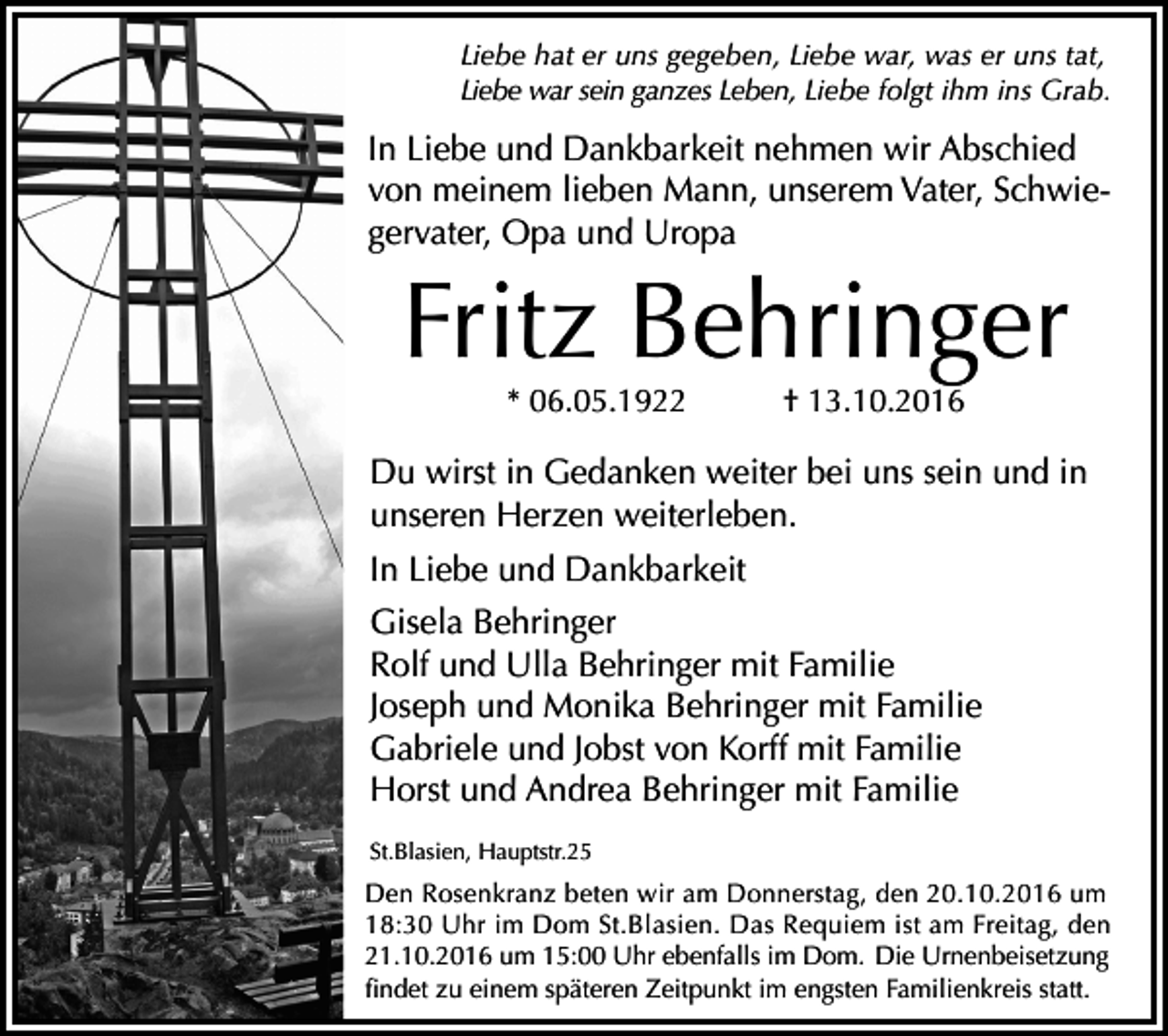 Liebe hat er uns gegeben, Liebe war, was er uns tat,
Liebe war sein ganzes Leben, Liebe folgt ihm ins Grab.

In Liebe und Dankbarkeit nehmen wir Abschied von meinem lieben Mann, unserem Vater, Schwiegervater, Opa und Uropa

Fritz Behringer

* 06.05.1922 † 13.10.2016

Du wirst in Gedanken weiter bei uns sein und in unseren Herzen weiterleben.

In Liebe und Dankbarkeit

Gisela Behringer
Rolf und Ulla Behringer mit Familie
Joseph und Monika Behringer mit Familie
Gabriele und Jobst von Korff mit Familie
Horst und Andrea Behringer mit Familie

St.Blasien, Hauptstr.25

Den Rosenkranz beten wir am Donnerstag, den 20.10.2016 um 18:30 Uhr im Dom St.Blasien. Das Requiem ist am Freitag, den 21.10.2016 um 15:00 Uhr ebenfalls im Dom. Die Urnenbeisetzung findet zu einem späteren Zeitpunkt im engsten Familienkreis statt.